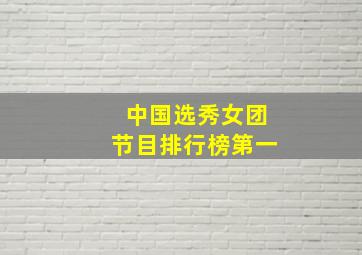 中国选秀女团
节目排行榜第一